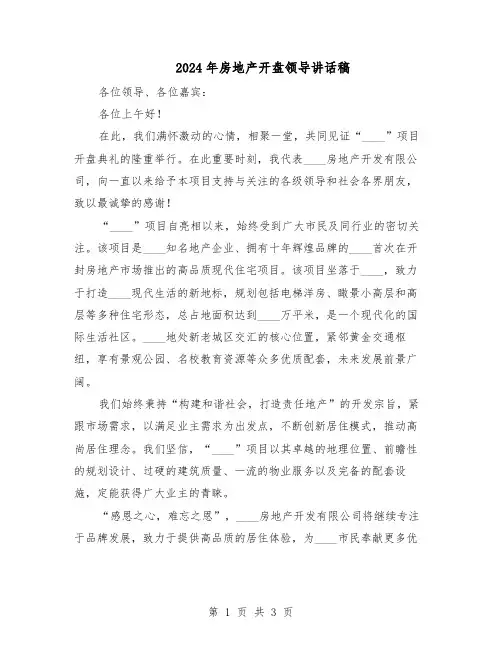 2024年房地产开盘领导讲话稿

各位领导、各位嘉宾：

各位上午好！

在此，我们满怀激动的心情，相聚一堂，共同见证“____”项目开盘典礼的隆重举行。在此重要时刻，我代表____房地产开发有限公司，向一直以来给予本项目支持与关注的各级领导和社会各界朋友，致以最诚挚的感谢！

“____”项目自亮相以来，始终受到广大市民及同行业的密切关注。该项目是____知名地产企业、拥有十年辉煌品牌的____首次在开封房地产市场推出的高品质现代住宅项目。该项目坐落于____，致力于打造____现代生活的新地标，规划包括电梯洋房、瞰景小高层和高层等多种住宅形态，总占地面积达到____万平米，是一个现代化的国际生活社区。____地处新老城区交汇的核心位置，紧邻黄金交通枢纽，享有景观公园、名校教育资源等众多优质配套，未来发展前景广阔。

我们始终秉持“构建和谐社会，打造责任地产”的开发宗旨，紧跟市场需求，以满足业主需求为出发点，不断创新居住模式，推动高尚居住理念。我们坚信，“____”项目以其卓越的地理位置、前瞻性的规划设计、过硬的建筑质量、一流的物业服务以及完备的配套设施，定能获得广大业主的青睐。

“感恩之心，难忘之恩”，____房地产开发有限公司将继续专注于品牌发展，致力于提供高品质的居住体验，为____市民奉献更多优

第 1 页 共 3 页